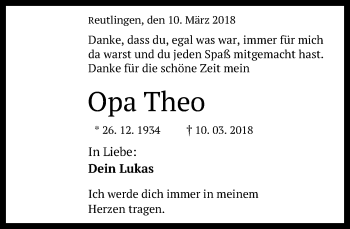 Reutlingen, den 10. März 2018

Danke, dass du, egal was war, immer für mich da warst und du jeden Spaß mitgemacht hast. Danke für die schöne Zeit mein

Opa Theo

* 26. 12. 1934 † 10. 03. 2018

In Liebe:
Dein Lukas

Ich werde dich immer in meinem Herzen tragen.